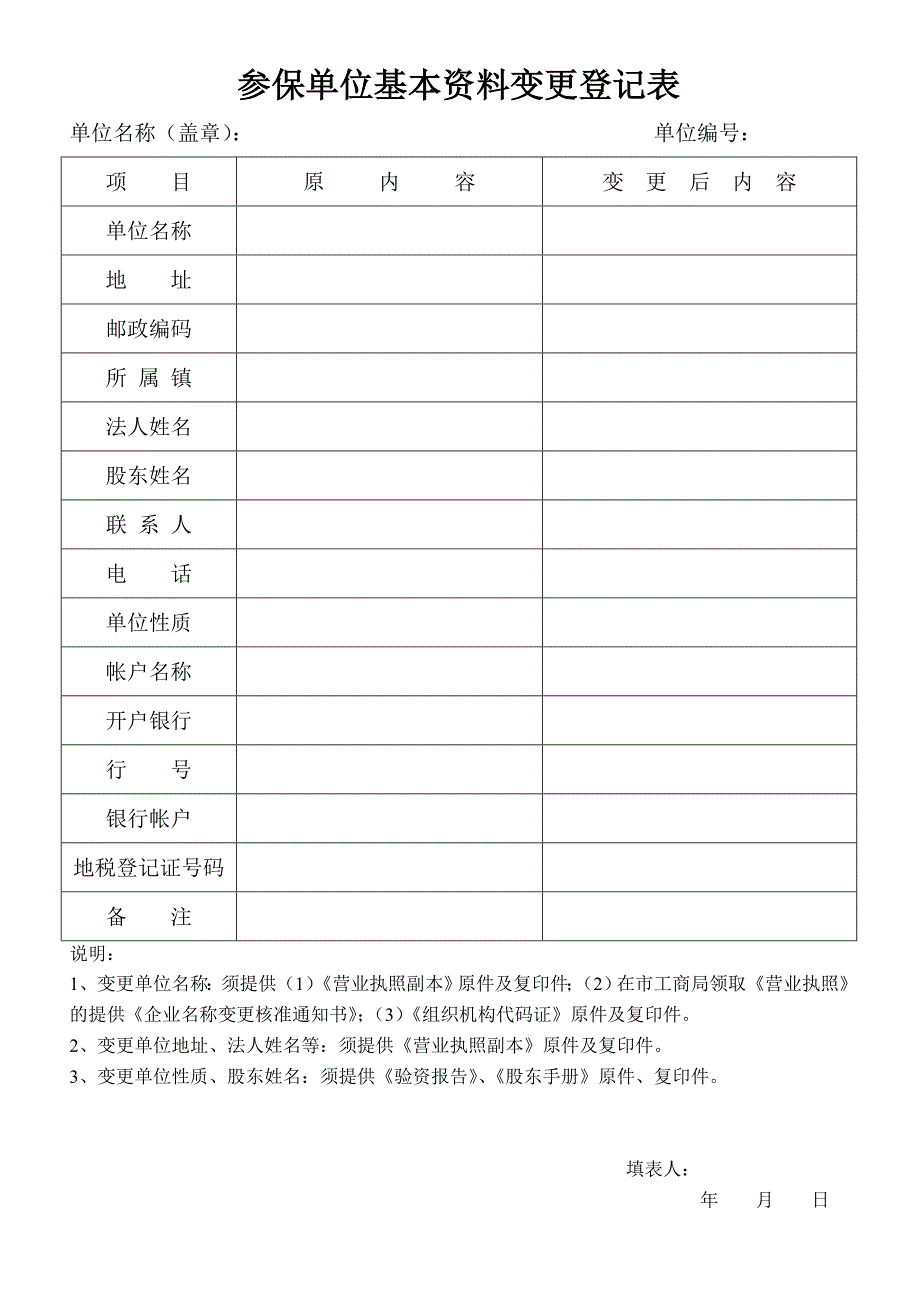 参保单位基本资料变更登记表

单位名称（盖章）：　　　　　　　　　　　　　　　　单位编号：

| 项　　目 | 原　　内　　容 | 变　更　后　内　容 |
|---|---|---|
| 单位名称 | | |
| 地　　址 | | |
| 邮政编码 | | |
| 所 属 镇 | | |
| 法人姓名 | | |
| 股东姓名 | | |
| 联 系 人 | | |
| 电　　话 | | |
| 单位性质 | | |
| 帐户名称 | | |
| 开户银行 | | |
| 行　　号 | | |
| 银行帐户 | | |
| 地税登记证号码 | | |
| 备　　注 | | |

说明：

1、变更单位名称：须提供（1）《营业执照副本》原件及复印件；（2）在市工商局领取《营业执照》的提供《企业名称变更核准通知书》；（3）《组织机构代码证》原件及复印件。

2、变更单位地址、法人姓名等：须提供《营业执照副本》原件及复印件。

3、变更单位性质、股东姓名：须提供《验资报告》、《股东手册》原件、复印件。

填表人：

年　　月　　日